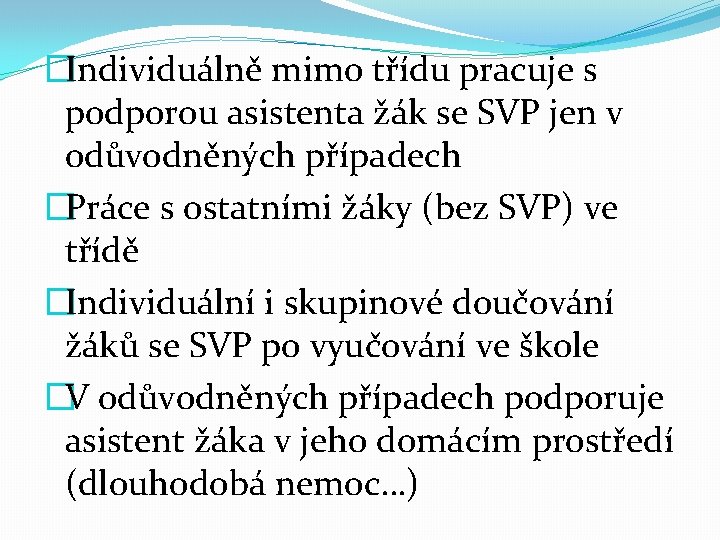 Individuálně mimo třídu pracuje s podporou asistenta žák se SVP jen v odůvodněných případech

Práce s ostatními žáky (bez SVP) ve třídě

Individuální i skupinové doučování žáků se SVP po vyučování ve škole

V odůvodněných případech podporuje asistent žáka v jeho domácím prostředí (dlouhodobá nemoc…)